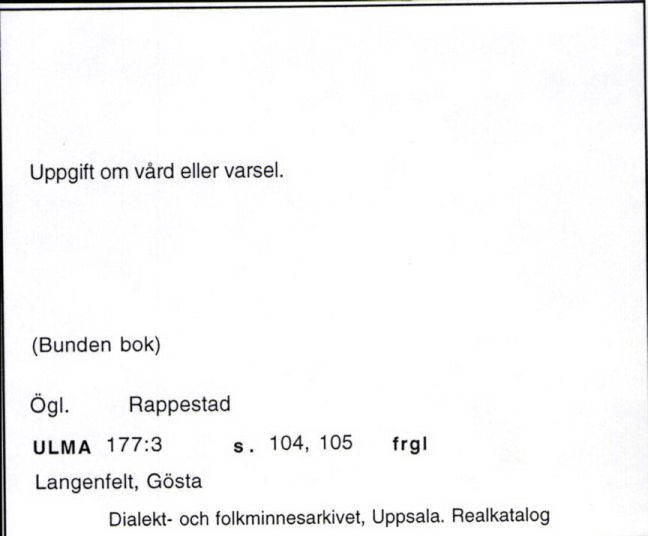 Uppgift om vård eller varsel.

(Bunden bok)

Ögl. Rappestad

ULMA 177:3 s. 104, 105 frgl

Langenfelt, Gösta

Dialekt- och folkminnesarkivet, Uppsala. Realkatalog